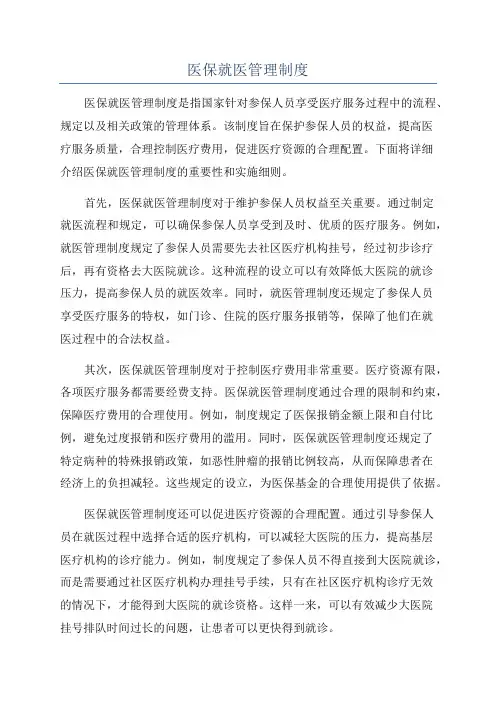 医保就医管理制度

医保就医管理制度是指国家针对参保人员享受医疗服务过程中的流程、规定以及相关政策的管理体系。该制度旨在保护参保人员的权益，提高医疗服务质量，合理控制医疗费用，促进医疗资源的合理配置。下面将详细介绍医保就医管理制度的重要性和实施细则。

首先，医保就医管理制度对于维护参保人员权益至关重要。通过制定就医流程和规定，可以确保参保人员享受到及时、优质的医疗服务。例如，就医管理制度规定了参保人员需要先去社区医疗机构挂号，经过初步诊疗后，再有资格去大医院就诊。这种流程的设立可以有效降低大医院的就诊压力，提高参保人员的就医效率。同时，就医管理制度还规定了参保人员享受医疗服务的特权，如门诊、住院的医疗服务报销等，保障了他们在就医过程中的合法权益。

其次，医保就医管理制度对于控制医疗费用非常重要。医疗资源有限，各项医疗服务都需要经费支持。医保就医管理制度通过合理的限制和约束，保障医疗费用的合理使用。例如，制度规定了医保报销金额上限和自付比例，避免过度报销和医疗费用的滥用。同时，医保就医管理制度还规定了特定病种的特殊报销政策，如恶性肿瘤的报销比例较高，从而保障患者在经济上的负担减轻。这些规定的设立，为医保基金的合理使用提供了依据。

医保就医管理制度还可以促进医疗资源的合理配置。通过引导参保人员在就医过程中选择合适的医疗机构，可以减轻大医院的压力，提高基层医疗机构的诊疗能力。例如，制度规定了参保人员不得直接到大医院就诊，而是需要通过社区医疗机构办理挂号手续，只有在社区医疗机构诊疗无效的情况下，才能得到大医院的就诊资格。这样一来，可以有效减少大医院挂号排队时间过长的问题，让患者可以更快得到就诊。